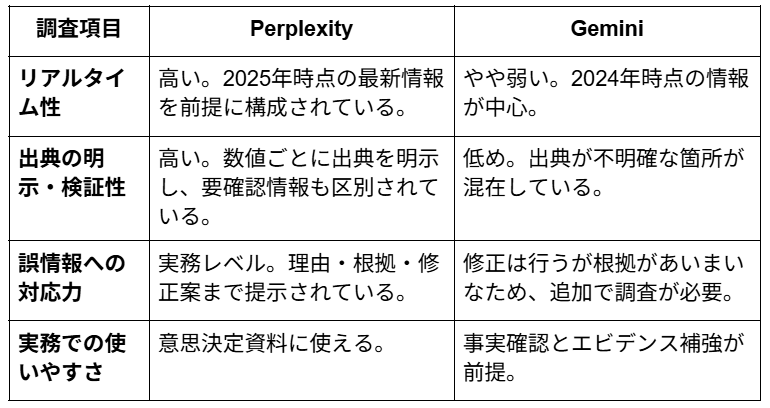 | 調査項目 | Perplexity | Gemini |
|---|---|---|
| リアルタイム性 | 高い。2025年時点の最新情報を前提に構成されている。 | やや弱い。2024年時点の情報が中心。 |
| 出典の明示・検証性 | 高い。数値ごとに出典を明示し、要確認情報も区別されている。 | 低め。出典が不明確な箇所が混在している。 |
| 誤情報への対応力 | 実務レベル。理由・根拠・修正案まで提示されている。 | 修正は行うが根拠があいまいなため、追加で調査が必要。 |
| 実務での使いやすさ | 意思決定資料に使える。 | 事実確認とエビデンス補強が前提。 |